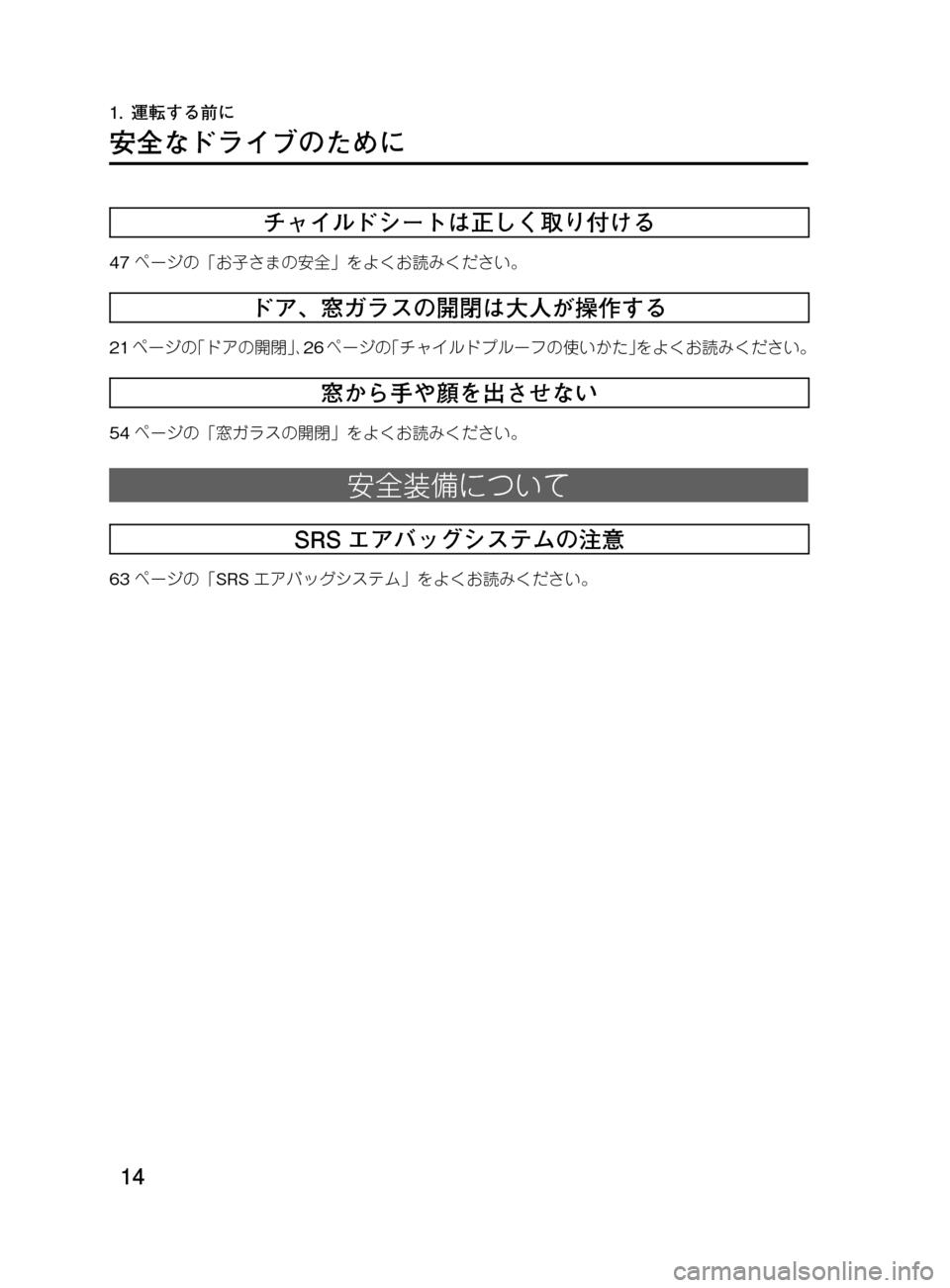 1. 運転する前に

安全なドライブのために

チャイルドシートは正しく取り付ける

47 ページの「お子さまの安全」をよくお読みください。

ドア、窓ガラスの開閉は大人が操作する

21 ページの「ドアの開閉」、26 ページの「チャイルドプルーフの使いかた」をよくお読みください。

窓から手や顔を出させない

54 ページの「窓ガラスの開閉」をよくお読みください。

安全装備について

SRS エアバッグシステムの注意

63 ページの「SRS エアバッグシステム」をよくお読みください。

14

carmanualsonline.info